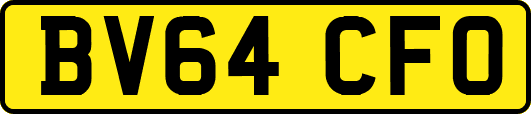 BV64 CFO